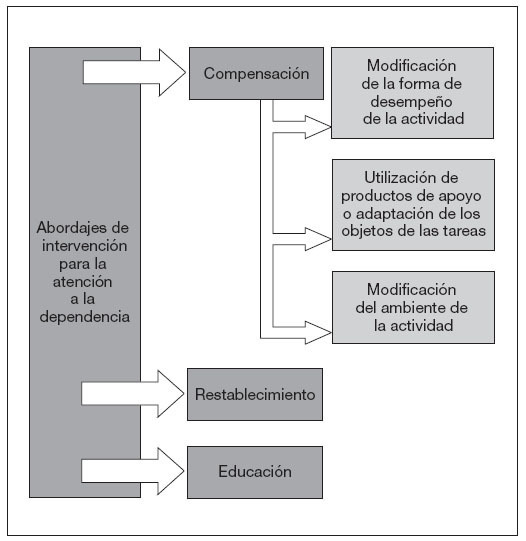 Abordajes de intervención para la atención a la dependencia

Compensación

Modificación de la forma de desempeño de la actividad

Utilización de productos de apoyo o adaptación de los objetos de las tareas

Modificación del ambiente de la actividad

Restablecimiento

Educación